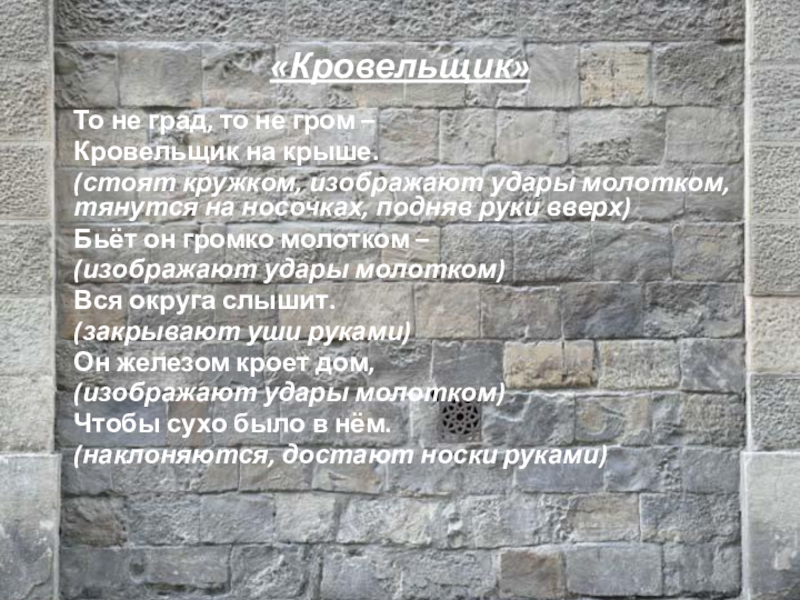 «Кровельщик»

То не град, то не гром –
Кровельщик на крыше.
(стоят кружком, изображают удары молотком, тянутся на носочках, подняв руки вверх)
Бьёт он громко молотком –
(изображают удары молотком)
Вся округа слышит.
(закрывают уши руками)
Он железом кроет дом,
(изображают удары молотком)
Чтобы сухо было в нём.
(наклоняются, достают носки руками)